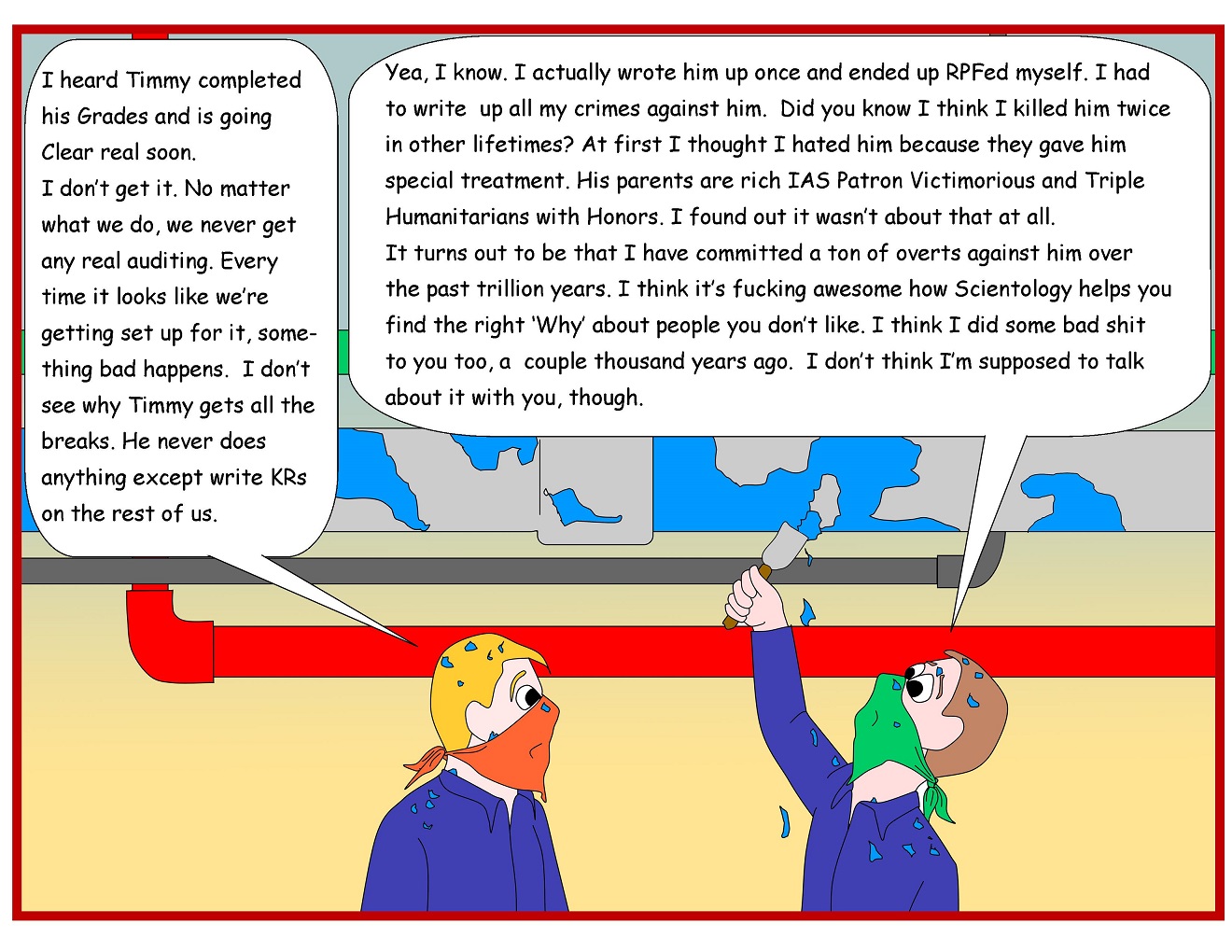 I heard Timmy completed his Grades and is going Clear real soon.
I don't get it. No matter what we do, we never get any real auditing. Every time it looks like we're getting set up for it, something bad happens. I don't see why Timmy gets all the breaks. He never does anything except write KRs on the rest of us.

Yea, I know. I actually wrote him up once and ended up RPFed myself. I had to write up all my crimes against him. Did you know I think I killed him twice in other lifetimes? At first I thought I hated him because they gave him special treatment. His parents are rich IAS Patron Victimorious and Triple Humanitarians with Honors. I found out it wasn't about that at all.
It turns out to be that I have committed a ton of overts against him over the past trillion years. I think it's fucking awesome how Scientology helps you find the right 'Why' about people you don't like. I think I did some bad shit to you too, a couple thousand years ago. I don't think I'm supposed to talk about it with you, though.